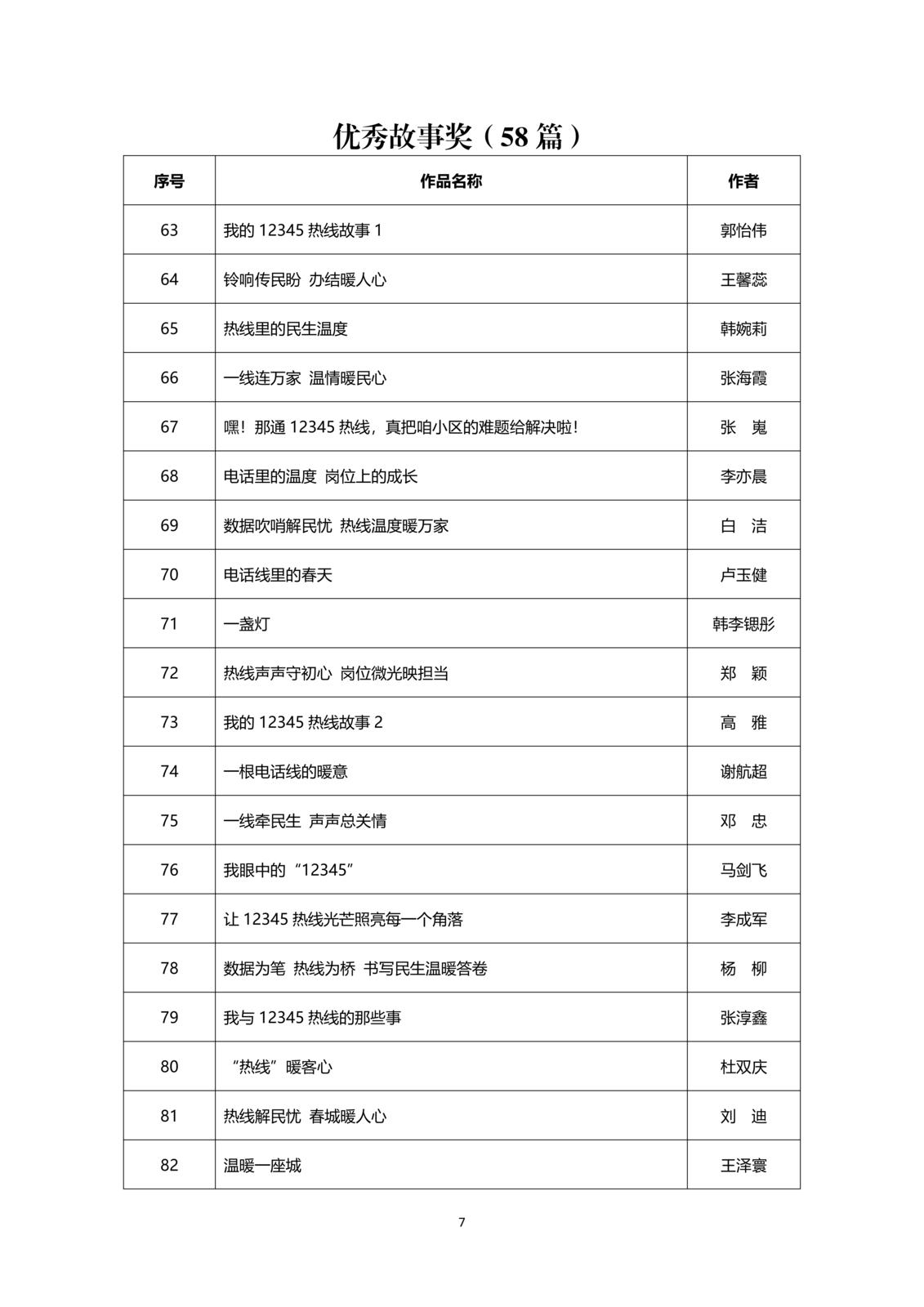 优秀故事奖（58篇）

| 序号 | 作品名称 | 作者 |
|---|---|---|
| 63 | 我的 12345 热线故事 1 | 郭怡伟 |
| 64 | 铃响传民盼 办结暖人心 | 王馨蕊 |
| 65 | 热线里的民生温度 | 韩婉莉 |
| 66 | 一线连万家 温情暖民心 | 张海霞 |
| 67 | 嘿！那通 12345 热线，真把咱小区的难题给解决啦！ | 张 嵬 |
| 68 | 电话里的温度 岗位上的成长 | 李亦晨 |
| 69 | 数据吹哨解民忧 热线温度暖万家 | 白 洁 |
| 70 | 电话线里的春天 | 卢玉健 |
| 71 | 一盏灯 | 韩李锶彤 |
| 72 | 热线声声守初心 岗位微光映担当 | 郑 颖 |
| 73 | 我的 12345 热线故事 2 | 高 雅 |
| 74 | 一根电话线的暖意 | 谢航超 |
| 75 | 一线牵民生 声声总关情 | 邓 忠 |
| 76 | 我眼中的“12345” | 马剑飞 |
| 77 | 让 12345 热线光芒照亮每一个角落 | 李成军 |
| 78 | 数据为笔 热线为桥 书写民生温暖答卷 | 杨 柳 |
| 79 | 我与 12345 热线的那些事 | 张淳鑫 |
| 80 | “热线”暖客心 | 杜双庆 |
| 81 | 热线解民忧 春城暖人心 | 刘 迪 |
| 82 | 温暖一座城 | 王泽寰 |

7